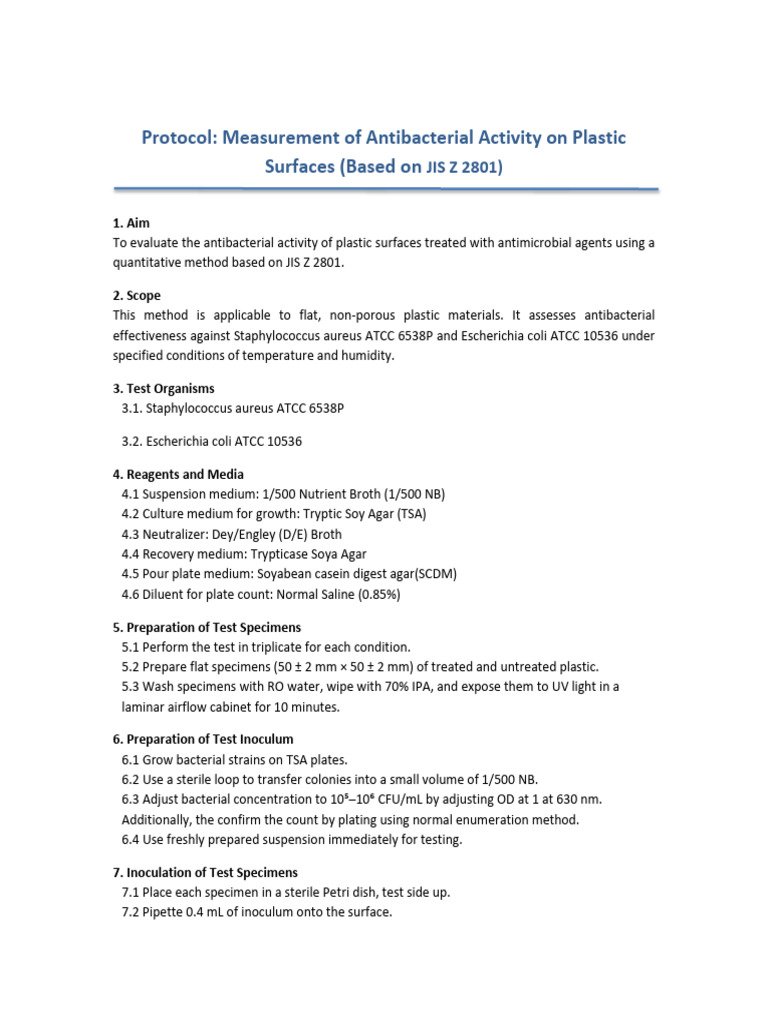 Protocol: Measurement of Antibacterial Activity on Plastic Surfaces (Based on JIS Z 2801)

1. Aim
To evaluate the antibacterial activity of plastic surfaces treated with antimicrobial agents using a quantitative method based on JIS Z 2801.

2. Scope
This method is applicable to flat, non-porous plastic materials. It assesses antibacterial effectiveness against Staphylococcus aureus ATCC 6538P and Escherichia coli ATCC 10536 under specified conditions of temperature and humidity.

3. Test Organisms
3.1. Staphylococcus aureus ATCC 6538P

3.2. Escherichia coli ATCC 10536

4. Reagents and Media
4.1 Suspension medium: 1/500 Nutrient Broth (1/500 NB)
4.2 Culture medium for growth: Tryptic Soy Agar (TSA)
4.3 Neutralizer: Dey/Engley (D/E) Broth
4.4 Recovery medium: Trypticase Soya Agar
4.5 Pour plate medium: Soyabean casein digest agar(SCDM)
4.6 Diluent for plate count: Normal Saline (0.85%)

5. Preparation of Test Specimens
5.1 Perform the test in triplicate for each condition.
5.2 Prepare flat specimens (50 ± 2 mm × 50 ± 2 mm) of treated and untreated plastic.
5.3 Wash specimens with RO water, wipe with 70% IPA, and expose them to UV light in a laminar airflow cabinet for 10 minutes.

6. Preparation of Test Inoculum
6.1 Grow bacterial strains on TSA plates.
6.2 Use a sterile loop to transfer colonies into a small volume of 1/500 NB.
6.3 Adjust bacterial concentration to $10^5$–$10^6$ CFU/mL by adjusting OD at 1 at 630 nm. Additionally, the confirm the count by plating using normal enumeration method.
6.4 Use freshly prepared suspension immediately for testing.

7. Inoculation of Test Specimens
7.1 Place each specimen in a sterile Petri dish, test side up.
7.2 Pipette 0.4 mL of inoculum onto the surface.